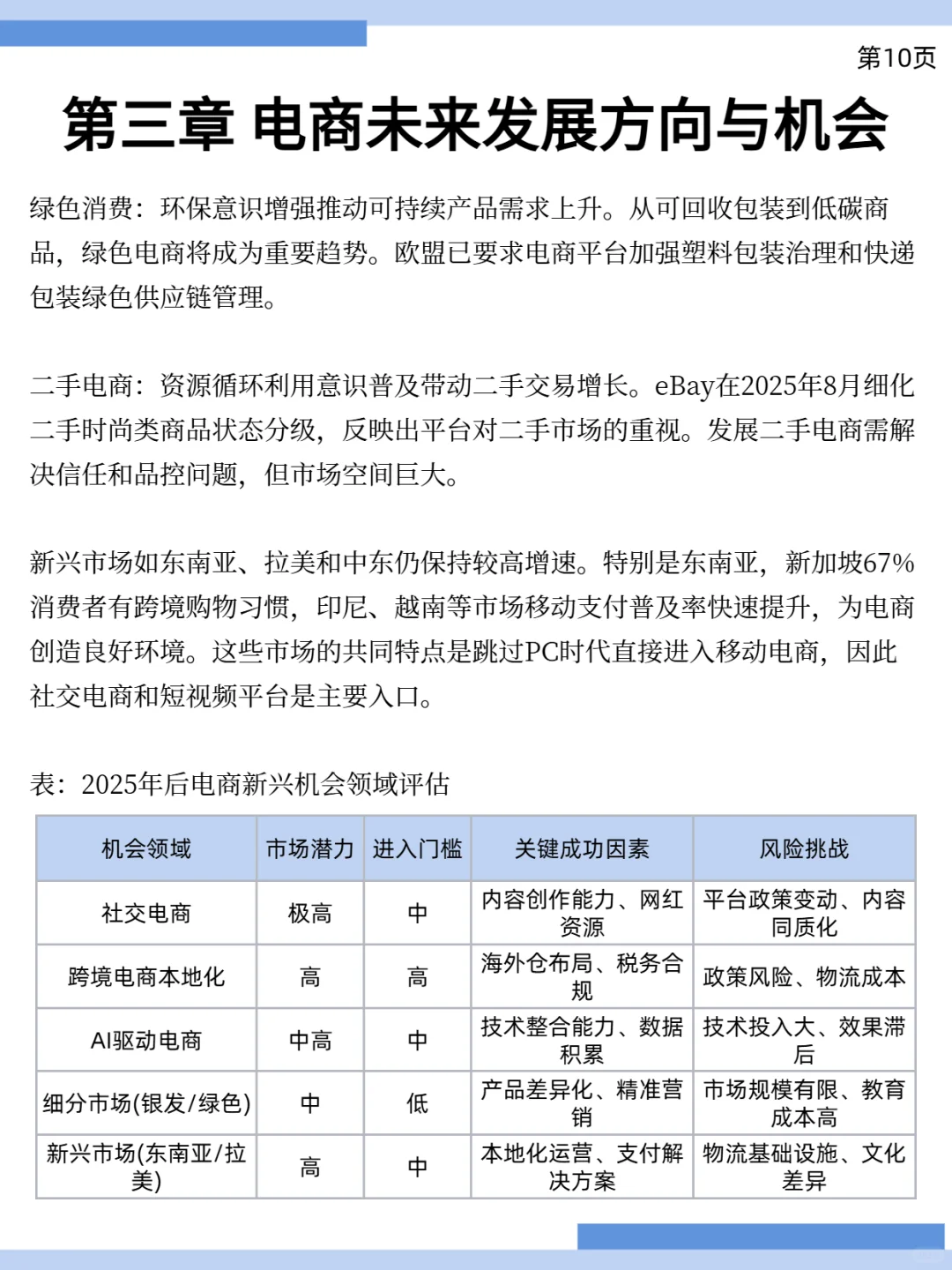 第10页

第三章 电商未来发展方向与机会

绿色消费：环保意识增强推动可持续产品需求上升。从可回收包装到低碳商品，绿色电商将成为重要趋势。欧盟已要求电商平台加强塑料包装治理和快递包装绿色供应链管理。

二手电商：资源循环利用意识普及带动二手交易增长。eBay在2025年8月细化二手时尚类商品状态分级，反映出平台对二手市场的重视。发展二手电商需解决信任和品控问题，但市场空间巨大。

新兴市场如东南亚、拉美和中东仍保持较高增速。特别是东南亚，新加坡67%消费者有跨境购物习惯，印尼、越南等市场移动支付普及率快速提升，为电商创造良好环境。这些市场的共同特点是跳过PC时代直接进入移动电商，因此社交电商和短视频平台是主要入口。

表：2025年后电商新兴机会领域评估

| 机会领域 | 市场潜力 | 进入门槛 | 关键成功因素 | 风险挑战 |
|---|---|---|---|---|
| 社交电商 | 极高 | 中 | 内容创作能力、网红资源 | 平台政策变动、内容同质化 |
| 跨境电商本地化 | 高 | 高 | 海外仓布局、税务合规 | 政策风险、物流成本 |
| AI驱动电商 | 中高 | 中 | 技术整合能力、数据积累 | 技术投入大、效果滞后 |
| 细分市场(银发/绿色) | 中 | 低 | 产品差异化、精准营销 | 市场规模有限、教育成本高 |
| 新兴市场(东南亚/拉美) | 高 | 中 | 本地化运营、支付解决方案 | 物流基础设施、文化差异 |